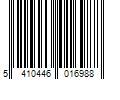 5 410446 016988